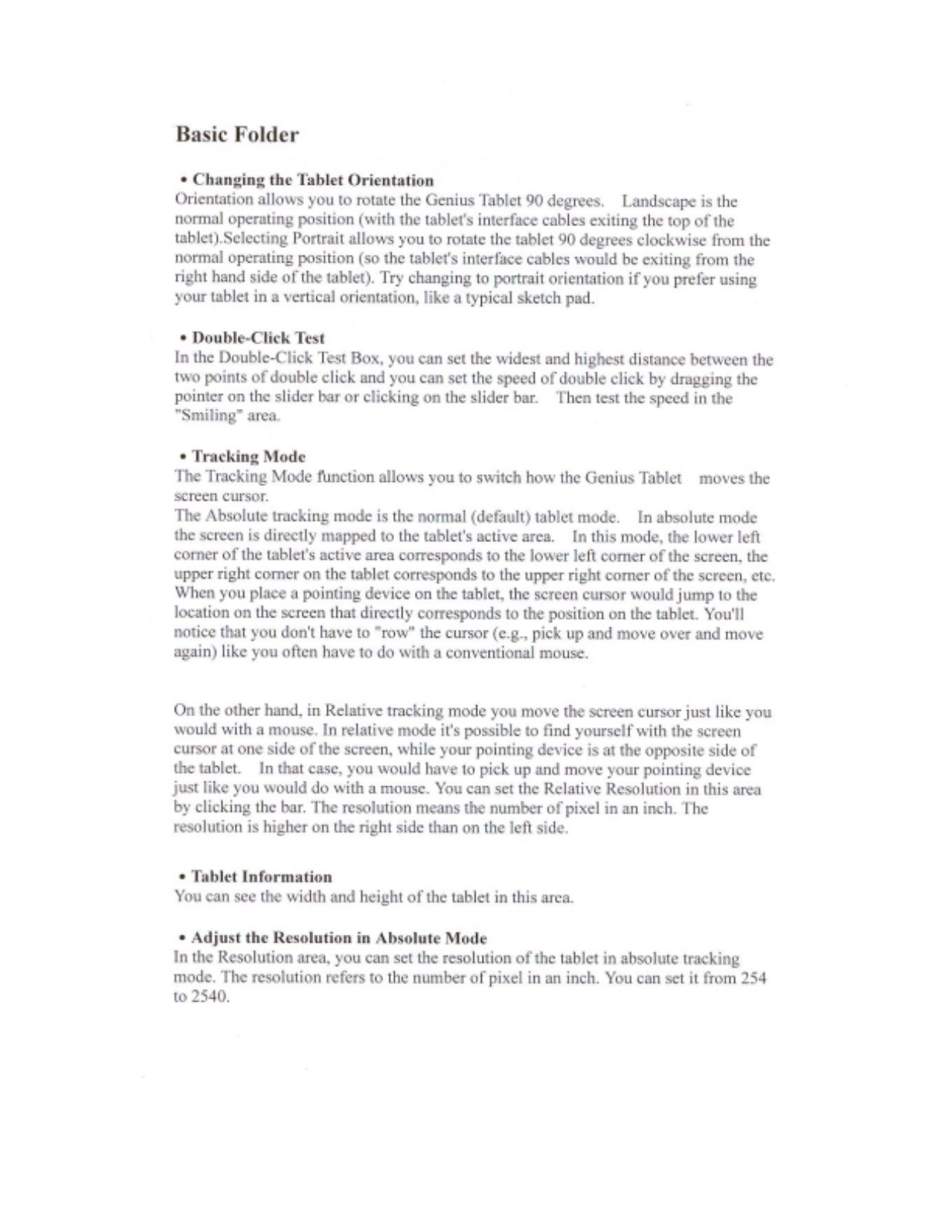 Basic Folder

• Changing the Tablet Orientation
Orientation allows you to rotate the Genius Tablet 90 degrees. Landscape is the normal operating position (with the tablet's interface cables exiting the top of the tablet).Selecting Portrait allows you to rotate the tablet 90 degrees clockwise from the normal operating position (so the tablet's interface cables would be exiting from the right hand side of the tablet). Try changing to portrait orientation if you prefer using your tablet in a vertical orientation, like a typical sketch pad.

• Double-Click Test
In the Double-Click Test Box, you can set the widest and highest distance between the two points of double click and you can set the speed of double click by dragging the pointer on the slider bar or clicking on the slider bar. Then test the speed in the "Smiling" area.

• Tracking Mode
The Tracking Mode function allows you to switch how the Genius Tablet moves the screen cursor.
The Absolute tracking mode is the normal (default) tablet mode. In absolute mode the screen is directly mapped to the tablet's active area. In this mode, the lower left corner of the tablet's active area corresponds to the lower left corner of the screen, the upper right corner on the tablet corresponds to the upper right corner of the screen, etc. When you place a pointing device on the tablet, the screen cursor would jump to the location on the screen that directly corresponds to the position on the tablet. You'll notice that you don't have to "row" the cursor (e.g., pick up and move over and move again) like you often have to do with a conventional mouse.

On the other hand, in Relative tracking mode you move the screen cursor just like you would with a mouse. In relative mode it's possible to find yourself with the screen cursor at one side of the screen, while your pointing device is at the opposite side of the tablet. In that case, you would have to pick up and move your pointing device just like you would do with a mouse. You can set the Relative Resolution in this area by clicking the bar. The resolution means the number of pixel in an inch. The resolution is higher on the right side than on the left side.

• Tablet Information
You can see the width and height of the tablet in this area.

• Adjust the Resolution in Absolute Mode
In the Resolution area, you can set the resolution of the tablet in absolute tracking mode. The resolution refers to the number of pixel in an inch. You can set it from 254 to 2540.